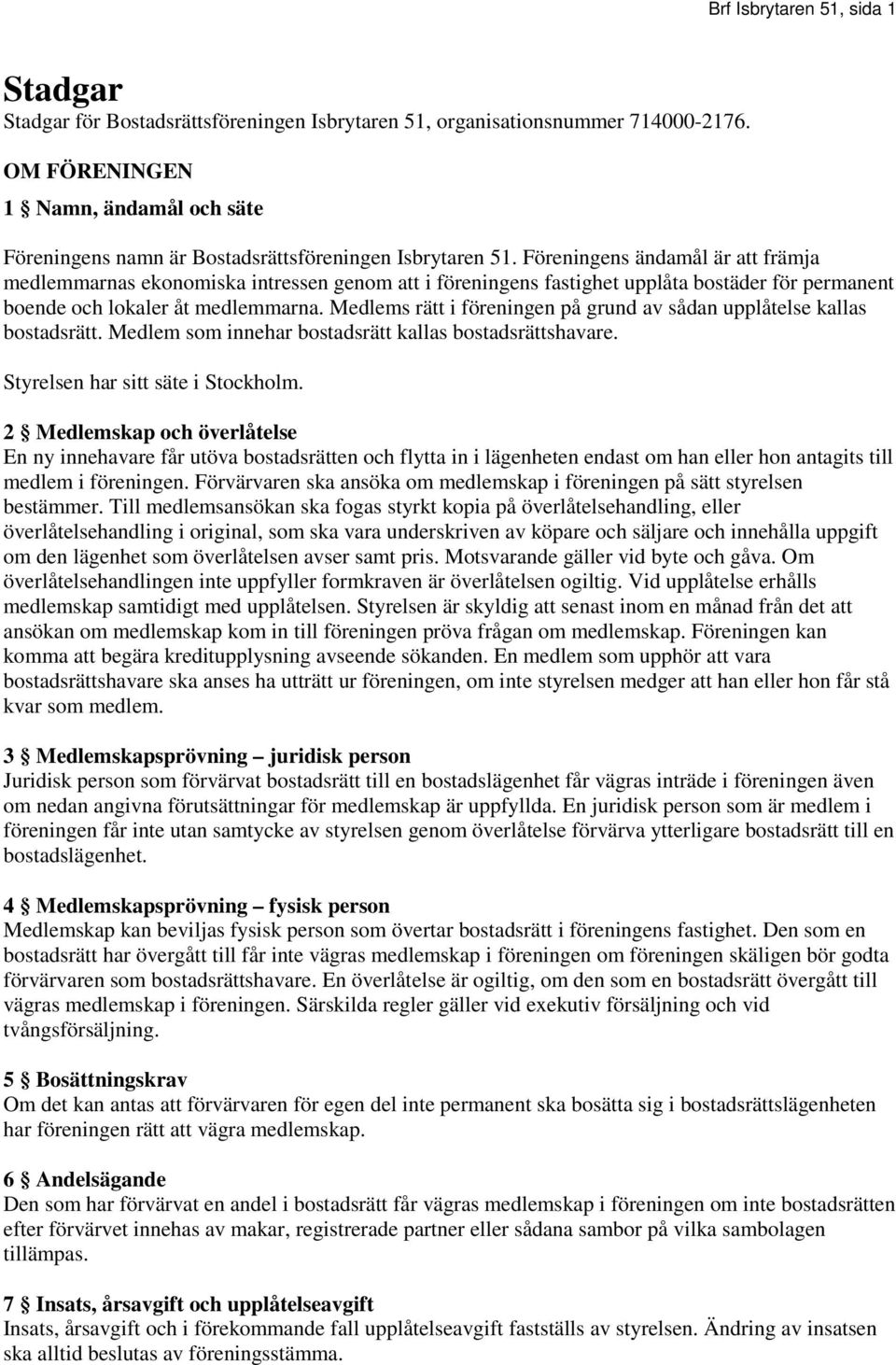 Brf Isbrytaren 51, sida 1

Stadgar

Stadgar för Bostadsrättsföreningen Isbrytaren 51, organisationsnummer 714000-2176.

OM FÖRENINGEN

1 § Namn, ändamål och säte

Föreningens namn är Bostadsrättsföreningen Isbrytaren 51. Föreningens ändamål är att främja medlemmarnas ekonomiska intressen genom att i föreningens fastighet upplåta bostäder för permanent boende och lokaler åt medlemmarna. Medlems rätt i föreningen på grund av sådan upplåtelse kallas bostadsrätt. Medlem som innehar bostadsrätt kallas bostadsrättshavare.

Styrelsen har sitt säte i Stockholm.

2 § Medlemskap och överlåtelse

En ny innehavare får utöva bostadsrätten och flytta in i lägenheten endast om han eller hon antagits till medlem i föreningen. Förvärvaren ska ansöka om medlemskap i föreningen på sätt styrelsen bestämmer. Till medlemsansökan ska fogas styrkt kopia på överlåtelsehandling, eller överlåtelsehandling i original, som ska vara underskriven av köpare och säljare och innehålla uppgift om den lägenhet som överlåtelsen avser samt pris. Motsvarande gäller vid byte och gåva. Om överlåtelsehandlingen inte uppfyller formkraven är överlåtelsen ogiltig. Vid upplåtelse erhålls medlemskap samtidigt med upplåtelsen. Styrelsen är skyldig att senast inom en månad från det att ansökan om medlemskap kom in till föreningen pröva frågan om medlemskap. Föreningen kan komma att begära kreditupplysning avseende sökanden. En medlem som upphör att vara bostadsrättshavare ska anses ha utträtt ur föreningen, om inte styrelsen medger att han eller hon får stå kvar som medlem.

3 § Medlemskapsprövning – juridisk person

Juridisk person som förvärvat bostadsrätt till en bostadslägenhet får vägras inträde i föreningen även om nedan angivna förutsättningar för medlemskap är uppfyllda. En juridisk person som är medlem i föreningen får inte utan samtycke av styrelsen genom överlåtelse förvärva ytterligare bostadsrätt till en bostadslägenhet.

4 § Medlemskapsprövning – fysisk person

Medlemskap kan beviljas fysisk person som övertar bostadsrätt i föreningens fastighet. Den som en bostadsrätt har övergått till får inte vägras medlemskap i föreningen om föreningen skäligen bör godta förvärvaren som bostadsrättshavare. En överlåtelse är ogiltig, om den som en bostadsrätt övergått till vägras medlemskap i föreningen. Särskilda regler gäller vid exekutiv försäljning och vid tvångsförsäljning.

5 § Bosättningskrav

Om det kan antas att förvärvaren för egen del inte permanent ska bosätta sig i bostadsrättslägenheten har föreningen rätt att vägra medlemskap.

6 § Andelsägande

Den som har förvärvat en andel i bostadsrätt får vägras medlemskap i föreningen om inte bostadsrätten efter förvärvet innehas av makar, registrerade partner eller sådana sambor på vilka sambolagen tillämpas.

7 § Insats, årsavgift och upplåtelseavgift

Insats, årsavgift och i förekommande fall upplåtelseavgift fastställs av styrelsen. Ändring av insatsen ska alltid beslutas av föreningsstämma.